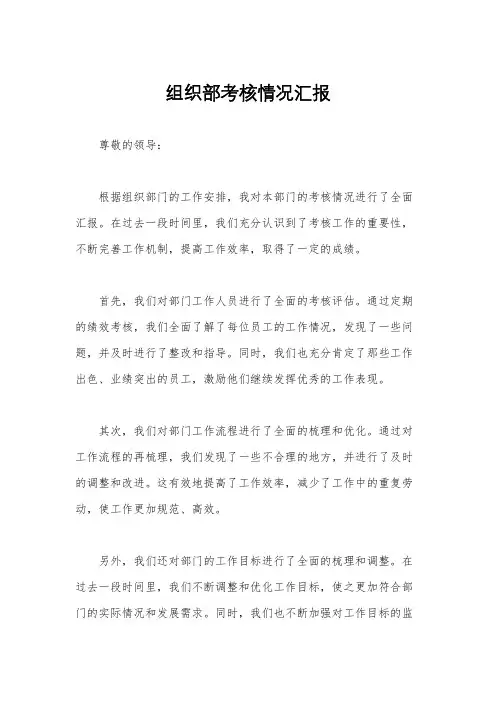 组织部考核情况汇报

尊敬的领导：

根据组织部门的工作安排，我对本部门的考核情况进行了全面汇报。在过去一段时间里，我们充分认识到了考核工作的重要性，不断完善工作机制，提高工作效率，取得了一定的成绩。

首先，我们对部门工作人员进行了全面的考核评估。通过定期的绩效考核，我们全面了解了每位员工的工作情况，发现了一些问题，并及时进行了整改和指导。同时，我们也充分肯定了那些工作出色、业绩突出的员工，激励他们继续发挥优秀的工作表现。

其次，我们对部门工作流程进行了全面的梳理和优化。通过对工作流程的再梳理，我们发现了一些不合理的地方，并进行了及时的调整和改进。这有效地提高了工作效率，减少了工作中的重复劳动，使工作更加规范、高效。

另外，我们还对部门的工作目标进行了全面的梳理和调整。在过去一段时间里，我们不断调整和优化工作目标，使之更加符合部门的实际情况和发展需求。同时，我们也不断加强对工作目标的监